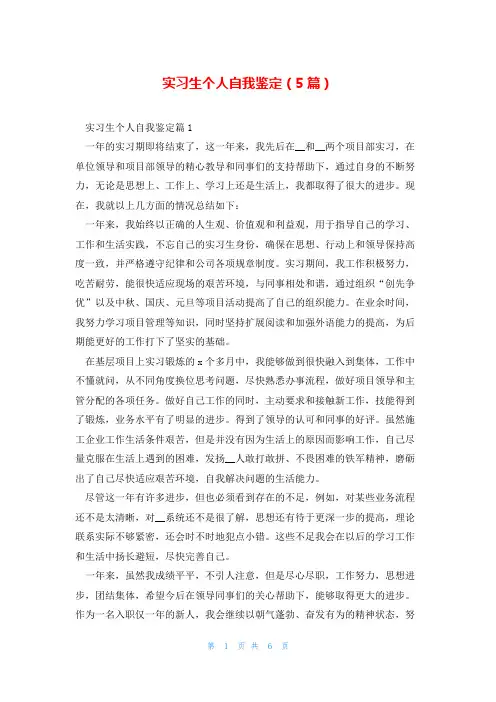 实习生个人自我鉴定（5篇）

实习生个人自我鉴定篇1

一年的实习期即将结束了，这一年来，我先后在__和__两个项目部实习，在单位领导和项目部领导的精心教导和同事们的支持帮助下，通过自身的不断努力，无论是思想上、工作上、学习上还是生活上，我都取得了很大的进步。现在，我就以上几方面的情况总结如下：

一年来，我始终以正确的人生观、价值观和利益观，用于指导自己的学习、工作和生活实践，不忘自己的实习生身份，确保在思想、行动上和领导保持高度一致，并严格遵守纪律和公司各项规章制度。实习期间，我工作积极努力，吃苦耐劳，能很快适应现场的艰苦环境，与同事相处和谐，通过组织“创先争优”以及中秋、国庆、元旦等项目活动提高了自己的组织能力。在业余时间，我努力学习项目管理等知识，同时坚持扩展阅读和加强外语能力的提高，为后期能更好的工作打下了坚实的基础。

在基层项目上实习锻炼的x个多月中，我能够做到很快融入到集体，工作中不懂就问，从不同角度换位思考问题，尽快熟悉办事流程，做好项目领导和主管分配的各项任务。做好自己工作的同时，主动要求和接触新工作，技能得到了锻炼，业务水平有了明显的进步。得到了领导的认可和同事的好评。虽然施工企业工作生活条件艰苦，但是并没有因为生活上的原因而影响工作，自己尽量克服在生活上遇到的困难，发扬__人敢打敢拼、不畏困难的铁军精神，磨砺出了自己尽快适应艰苦环境，自我解决问题的生活能力。

尽管这一年有许多进步，但也必须看到存在的不足，例如，对某些业务流程还不是太清晰，对__系统还不是很了解，思想还有待于更深一步的提高，理论联系实际不够紧密，还会时不时地犯点小错。这些不足我会在以后的学习工作和生活中扬长避短，尽快完善自己。

一年来，虽然我成绩平平，不引人注意，但是尽心尽职，工作努力，思想进步，团结集体，希望今后在领导同事们的关心帮助下，能够取得更大的进步。作为一名入职仅一年的新人，我会继续以朝气蓬勃、奋发有为的精神状态，努

第 1 页 共 6 页